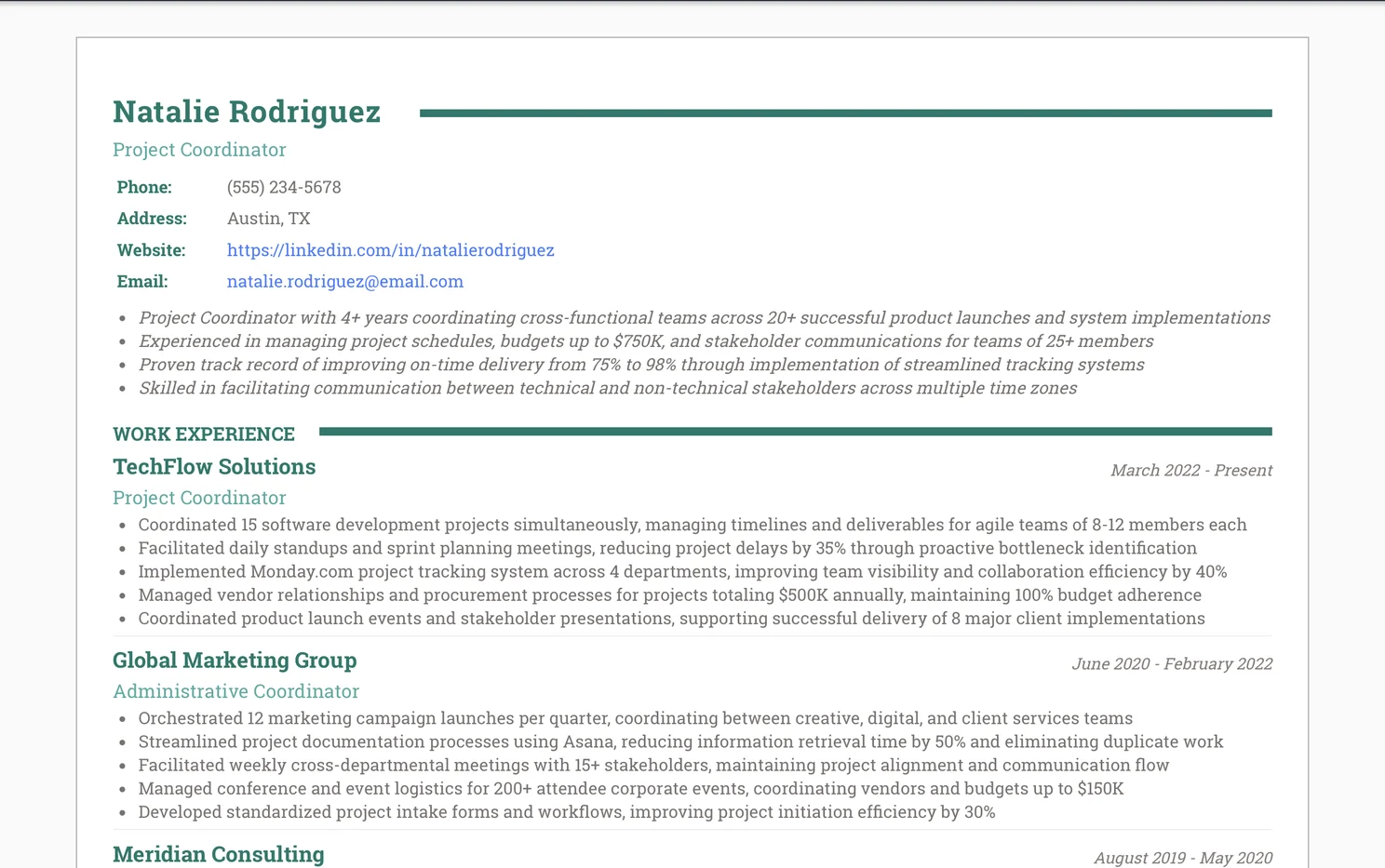 Natalie Rodriguez

Project Coordinator

Phone: (555) 234-5678
Address: Austin, TX
Website: https://linkedin.com/in/natalierodriguez
Email: natalie.rodriguez@email.com

- Project Coordinator with 4+ years coordinating cross-functional teams across 20+ successful product launches and system implementations
- Experienced in managing project schedules, budgets up to $750K, and stakeholder communications for teams of 25+ members
- Proven track record of improving on-time delivery from 75% to 98% through implementation of streamlined tracking systems
- Skilled in facilitating communication between technical and non-technical stakeholders across multiple time zones

WORK EXPERIENCE

TechFlow Solutions
March 2022 - Present
Project Coordinator
- Coordinated 15 software development projects simultaneously, managing timelines and deliverables for agile teams of 8-12 members each
- Facilitated daily standups and sprint planning meetings, reducing project delays by 35% through proactive bottleneck identification
- Implemented Monday.com project tracking system across 4 departments, improving team visibility and collaboration efficiency by 40%
- Managed vendor relationships and procurement processes for projects totaling $500K annually, maintaining 100% budget adherence
- Coordinated product launch events and stakeholder presentations, supporting successful delivery of 8 major client implementations

Global Marketing Group
June 2020 - February 2022
Administrative Coordinator
- Orchestrated 12 marketing campaign launches per quarter, coordinating between creative, digital, and client services teams
- Streamlined project documentation processes using Asana, reducing information retrieval time by 50% and eliminating duplicate work
- Facilitated weekly cross-departmental meetings with 15+ stakeholders, maintaining project alignment and communication flow
- Managed conference and event logistics for 200+ attendee corporate events, coordinating vendors and budgets up to $150K
- Developed standardized project intake forms and workflows, improving project initiation efficiency by 30%

Meridian Consulting
August 2019 - May 2020